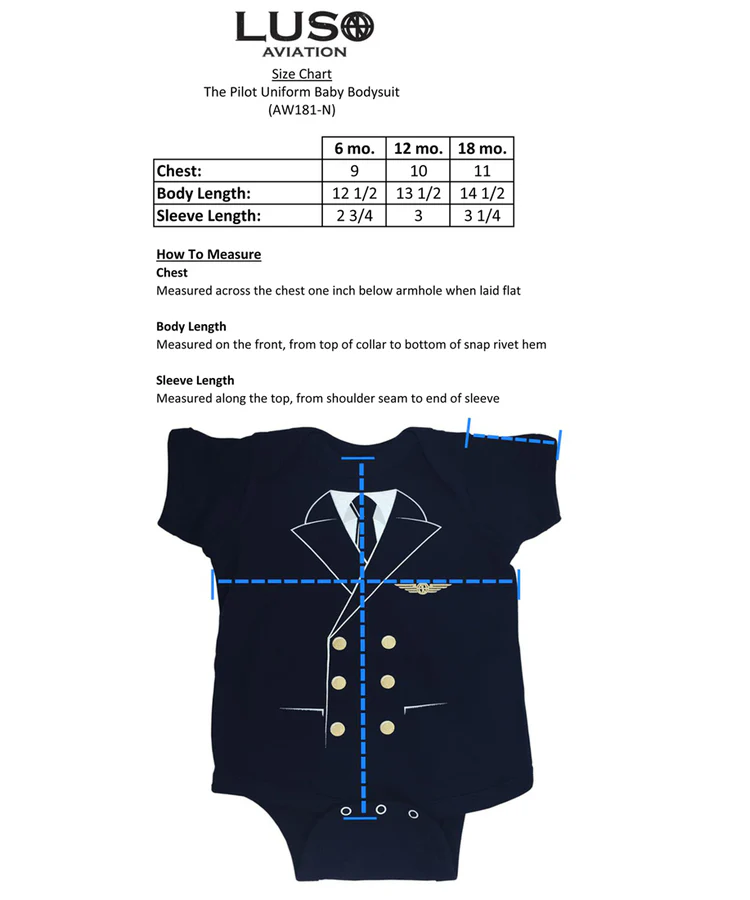 LUSO
AVIATION

Size Chart
The Pilot Uniform Baby Bodysuit
(AW181-N)

| | 6 mo. | 12 mo. | 18 mo. |
|---|---|---|---|
| Chest: | 9 | 10 | 11 |
| Body Length: | 12 1/2 | 13 1/2 | 14 1/2 |
| Sleeve Length: | 2 3/4 | 3 | 3 1/4 |

How To Measure
Chest
Measured across the chest one inch below armhole when laid flat

Body Length
Measured on the front, from top of collar to bottom of snap rivet hem

Sleeve Length
Measured along the top, from shoulder seam to end of sleeve